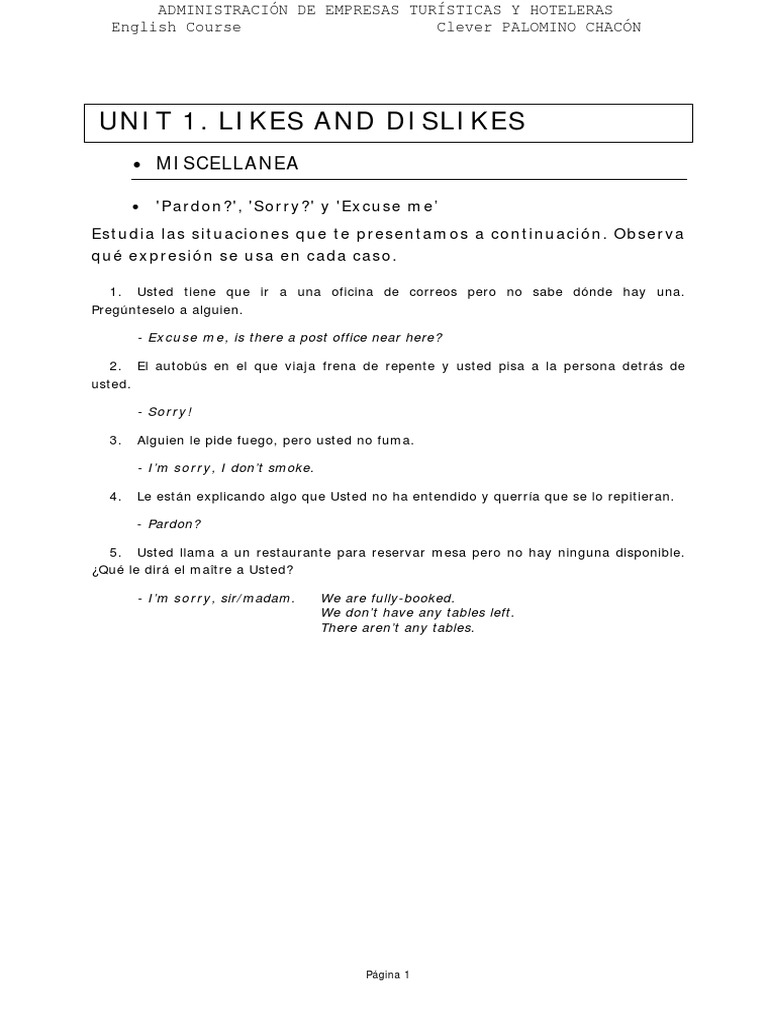 ADMINISTRACIÓN DE EMPRESAS TURÍSTICAS Y HOTELERAS
English Course Clever PALOMINO CHACÓN

UNIT 1. LIKES AND DISLIKES

• MISCELLANEA

• 'Pardon?', 'Sorry?' y 'Excuse me'

Estudia las situaciones que te presentamos a continuación. Observa qué expresión se usa en cada caso.

1. Usted tiene que ir a una oficina de correos pero no sabe dónde hay una. Pregúnteselo a alguien.

- Excuse me, is there a post office near here?

2. El autobús en el que viaja frena de repente y usted pisa a la persona detrás de usted.

- Sorry!

3. Alguien le pide fuego, pero usted no fuma.

- I'm sorry, I don't smoke.

4. Le están explicando algo que Usted no ha entendido y querría que se lo repitieran.

- Pardon?

5. Usted llama a un restaurante para reservar mesa pero no hay ninguna disponible. ¿Qué le dirá el maître a Usted?

- I'm sorry, sir/madam. We are fully-booked.
We don't have any tables left.
There aren't any tables.

Página 1